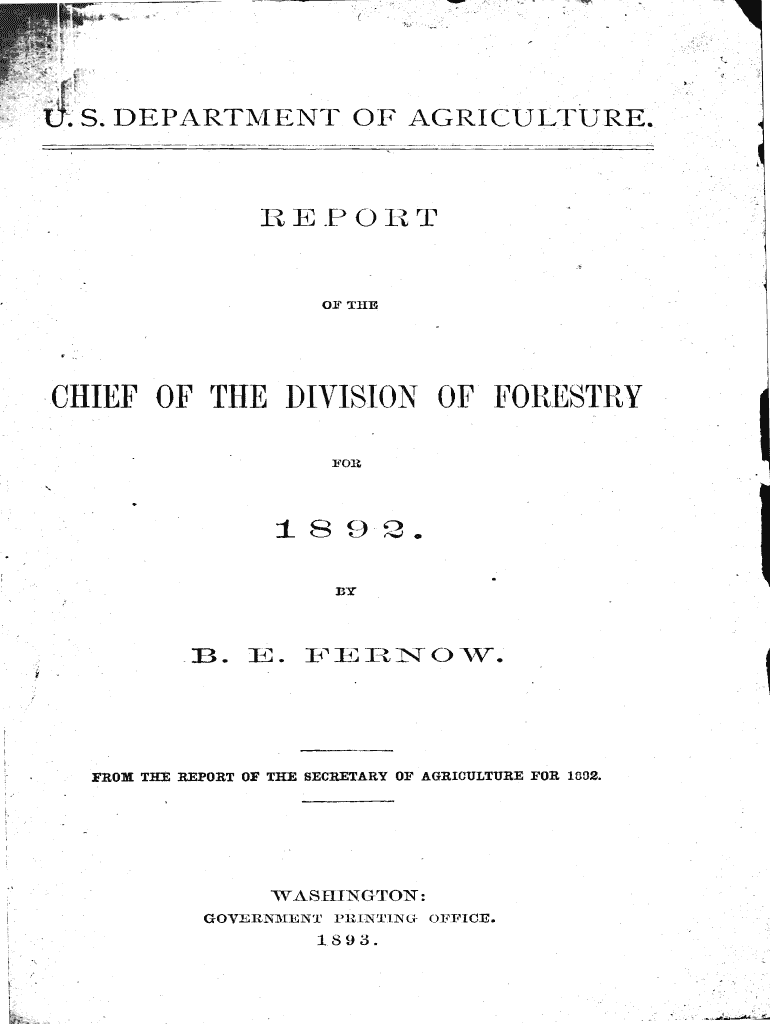 U. S. DEPARTMENT OF AGRICULTURE.

REPORT

OF THE

CHIEF OF THE DIVISION OF FORESTRY

FOR

1892.

BY

B. E. FERNOW.

FROM THE REPORT OF THE SECRETARY OF AGRICULTURE FOR 1892.

WASHINGTON:
GOVERNMENT PRINTING OFFICE.
1893.